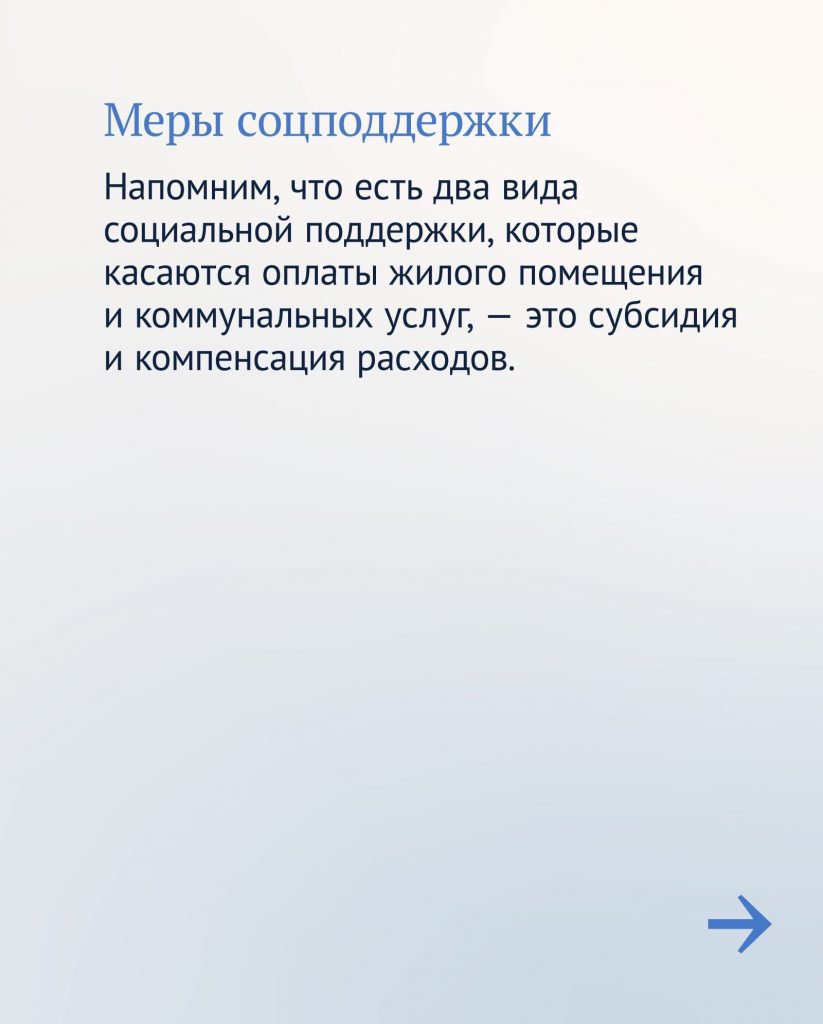 Меры соцподдержки

Напомним, что есть два вида социальной поддержки, которые касаются оплаты жилого помещения и коммунальных услуг, — это субсидия и компенсация расходов.